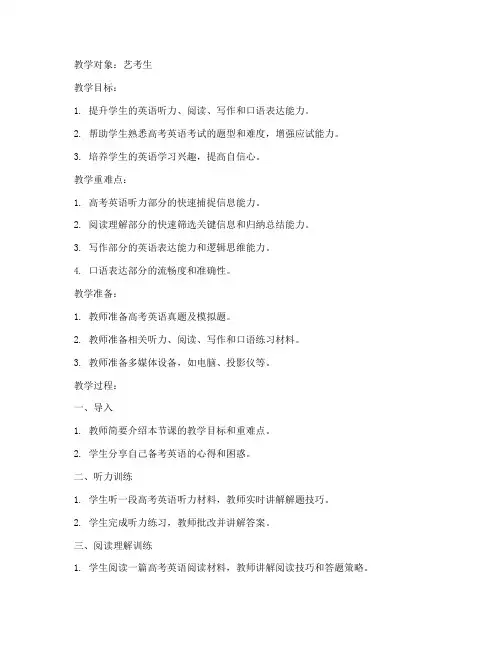 教学对象：艺考生

教学目标：

1. 提升学生的英语听力、阅读、写作和口语表达能力。

2. 帮助学生熟悉高考英语考试的题型和难度，增强应试能力。

3. 培养学生的英语学习兴趣，提高自信心。

教学重难点：

1. 高考英语听力部分的快速捕捉信息能力。

2. 阅读理解部分的快速筛选关键信息和归纳总结能力。

3. 写作部分的英语表达能力和逻辑思维能力。

4. 口语表达部分的流畅度和准确性。

教学准备：

1. 教师准备高考英语真题及模拟题。

2. 教师准备相关听力、阅读、写作和口语练习材料。

3. 教师准备多媒体设备，如电脑、投影仪等。

教学过程：

一、导入

1. 教师简要介绍本节课的教学目标和重难点。

2. 学生分享自己备考英语的心得和困惑。

二、听力训练

1. 学生听一段高考英语听力材料，教师实时讲解解题技巧。

2. 学生完成听力练习，教师批改并讲解答案。

三、阅读理解训练

1. 学生阅读一篇高考英语阅读材料，教师讲解阅读技巧和答题策略。